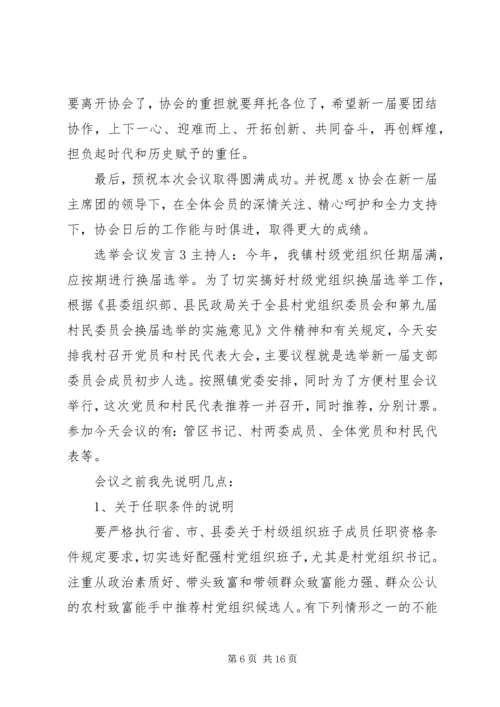 要离开协会了，协会的重担就要拜托各位了，希望新一届要团结协作，上下一心、迎难而上、开拓创新、共同奋斗，再创辉煌，担负起时代和历史赋予的重任。

最后，预祝本次会议取得圆满成功。并祝愿 x 协会在新一届主席团的领导下，在全体会员的深情关注、精心呵护和全力支持下，协会日后的工作能与时俱进，取得更大的成绩。

选举会议发言 3 主持人：今年，我镇村级党组织任期届满，应按期进行换届选举。为了切实搞好村级党组织换届选举工作，根据《县委组织部、县民政局关于全县村党组织委员会和第九届村民委员会换届选举的实施意见》文件精神和有关规定，今天安排我村召开党员和村民代表大会，主要议程就是选举新一届支部委员会成员初步人选。按照镇党委安排，同时为了方便村里会议举行，这次党员和村民代表推荐一并召开，同时推荐，分别计票。参加今天会议的有：管区书记、村两委成员、全体党员和村民代表等。

会议之前我先说明几点：

1、关于任职条件的说明

要严格执行省、市、县委关于村级组织班子成员任职资格条件规定要求，切实选好配强村党组织班子，尤其是村党组织书记。注重从政治素质好、带头致富和带领群众致富能力强、群众公认的农村致富能手中推荐村党组织候选人。有下列情形之一的不能

第 6 页 共 16 页